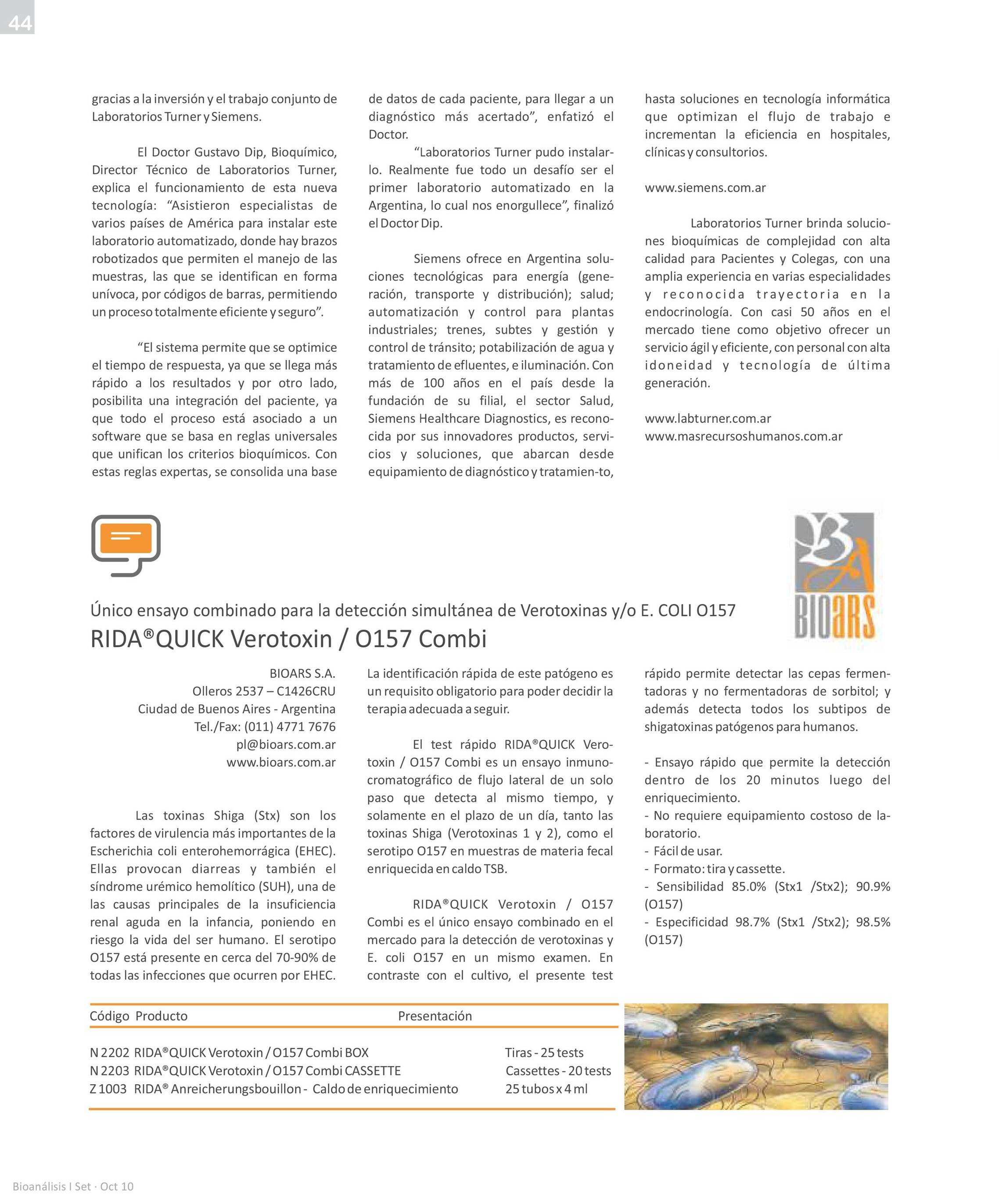 44

gracias a la inversión y el trabajo conjunto de Laboratorios Turner y Siemens.

El Doctor Gustavo Dip, Bioquímico, Director Técnico de Laboratorios Turner, explica el funcionamiento de esta nueva tecnología: "Asistieron especialistas de varios países de América para instalar este laboratorio automatizado, donde hay brazos robotizados que permiten el manejo de las muestras, las que se identifican en forma unívoca, por códigos de barras, permitiendo un proceso totalmente eficiente y seguro".

"El sistema permite que se optimice el tiempo de respuesta, ya que se llega más rápido a los resultados y por otro lado, posibilita una integración del paciente, ya que todo el proceso está asociado a un software que se basa en reglas universales que unifican los criterios bioquímicos. Con estas reglas expertas, se consolida una base de datos de cada paciente, para llegar a un diagnóstico más acertado", enfatizó el Doctor.

"Laboratorios Turner pudo instalarlo. Realmente fue todo un desafío ser el primer laboratorio automatizado en la Argentina, lo cual nos enorgullece", finalizó el Doctor Dip.

Siemens ofrece en Argentina soluciones tecnológicas para energía (generación, transporte y distribución); salud; automatización y control para plantas industriales; trenes, subtes y gestión y control de tránsito; potabilización de agua y tratamiento de efluentes, e iluminación. Con más de 100 años en el país desde la fundación de su filial, el sector Salud, Siemens Healthcare Diagnostics, es reconocida por sus innovadores productos, servicios y soluciones, que abarcan desde equipamiento de diagnóstico y tratamien-to, hasta soluciones en tecnología informática que optimizan el flujo de trabajo e incrementan la eficiencia en hospitales, clínicas y consultorios.

www.siemens.com.ar

Laboratorios Turner brinda soluciones bioquímicas de complejidad con alta calidad para Pacientes y Colegas, con una amplia experiencia en varias especialidades y reconocida trayectoria en la endocrinología. Con casi 50 años en el mercado tiene como objetivo ofrecer un servicio ágil y eficiente, con personal con alta idoneidad y tecnología de última generación.

www.labturner.com.ar
www.masrecursoshumanos.com.ar

BIOARS

Único ensayo combinado para la detección simultánea de Verotoxinas y/o E. COLI O157
RIDA®QUICK Verotoxin / O157 Combi

BIOARS S.A.
Olleros 2537 – C1426CRU
Ciudad de Buenos Aires - Argentina
Tel./Fax: (011) 4771 7676
pl@bioars.com.ar
www.bioars.com.ar

Las toxinas Shiga (Stx) son los factores de virulencia más importantes de la Escherichia coli enterohemorrágica (EHEC). Ellas provocan diarreas y también el síndrome urémico hemolítico (SUH), una de las causas principales de la insuficiencia renal aguda en la infancia, poniendo en riesgo la vida del ser humano. El serotipo O157 está presente en cerca del 70-90% de todas las infecciones que ocurren por EHEC. La identificación rápida de este patógeno es un requisito obligatorio para poder decidir la terapia adecuada a seguir.

El test rápido RIDA®QUICK Verotoxin / O157 Combi es un ensayo inmunocromatográfico de flujo lateral de un solo paso que detecta al mismo tiempo, y solamente en el plazo de un día, tanto las toxinas Shiga (Verotoxinas 1 y 2), como el serotipo O157 en muestras de materia fecal enriquecida en caldo TSB.

RIDA®QUICK Verotoxin / O157 Combi es el único ensayo combinado en el mercado para la detección de verotoxinas y E. coli O157 en un mismo examen. En contraste con el cultivo, el presente test rápido permite detectar las cepas fermentadoras y no fermentadoras de sorbitol; y además detecta todos los subtipos de shigatoxinas patógenos para humanos.

- Ensayo rápido que permite la detección dentro de los 20 minutos luego del enriquecimiento.
- No requiere equipamiento costoso de laboratorio.
- Fácil de usar.
- Formato: tira y cassette.
- Sensibilidad 85.0% (Stx1 /Stx2); 90.9% (O157)
- Especificidad 98.7% (Stx1 /Stx2); 98.5% (O157)

| Código | Producto | Presentación |
|---|---|---|
| N 2202 | RIDA®QUICK Verotoxin / O157 Combi BOX | Tiras - 25 tests |
| N 2203 | RIDA®QUICK Verotoxin / O157 Combi CASSETTE | Cassettes - 20 tests |
| Z 1003 | RIDA® Anreicherungsbouillon - Caldo de enriquecimiento | 25 tubos x 4 ml |

Bioanálisis I Set · Oct 10